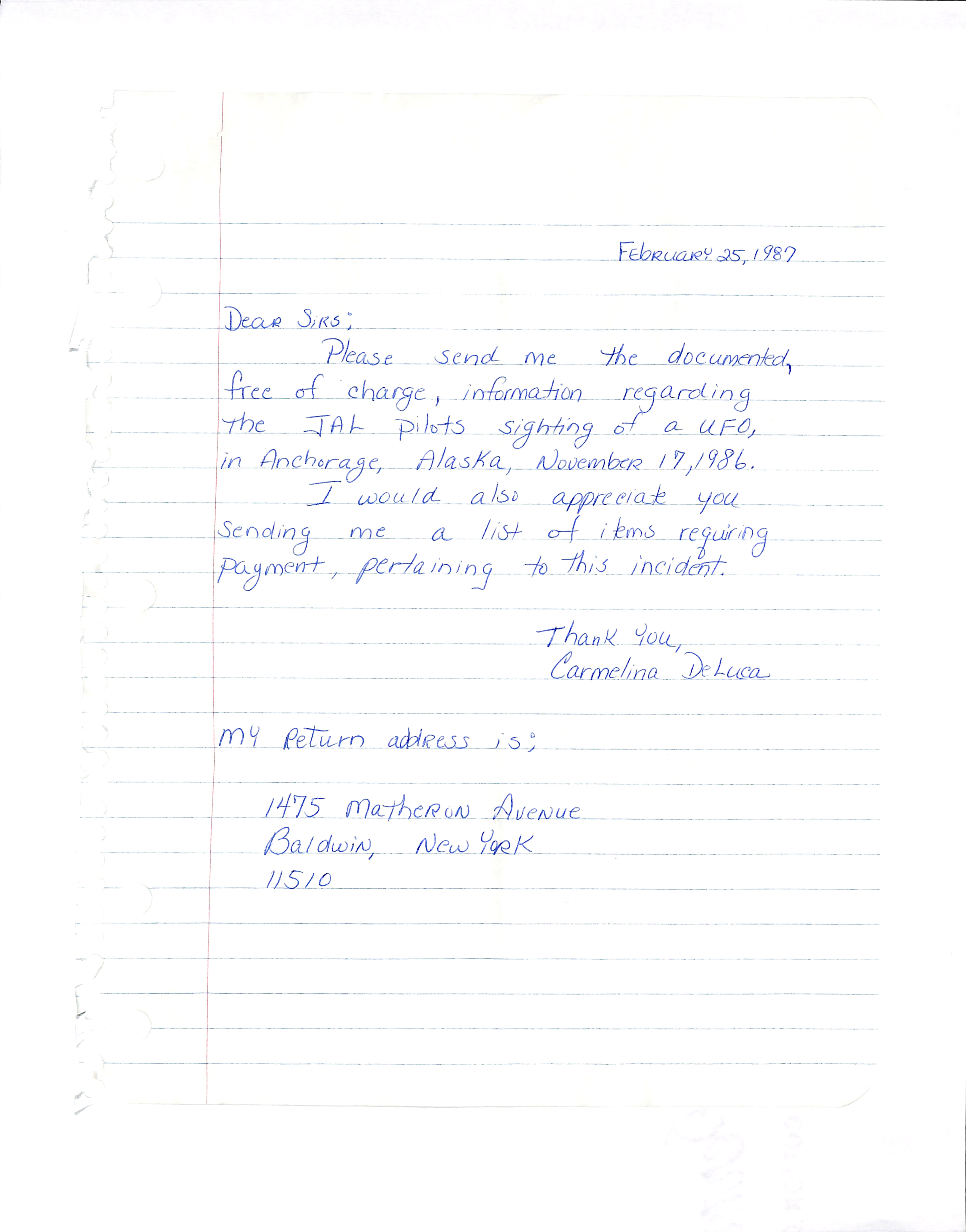 February 25, 1987

Dear Sirs;

Please send me the documented, free of charge, information regarding the JAL pilots sighting of a UFO, in Anchorage, Alaska, November 17, 1986.

I would also appreciate you sending me a list of items requiring payment, pertaining to this incident.

Thank You,
Carmelina DeLuca

My Return address is;

1475 Matheron Avenue
Baldwin, New York
11510